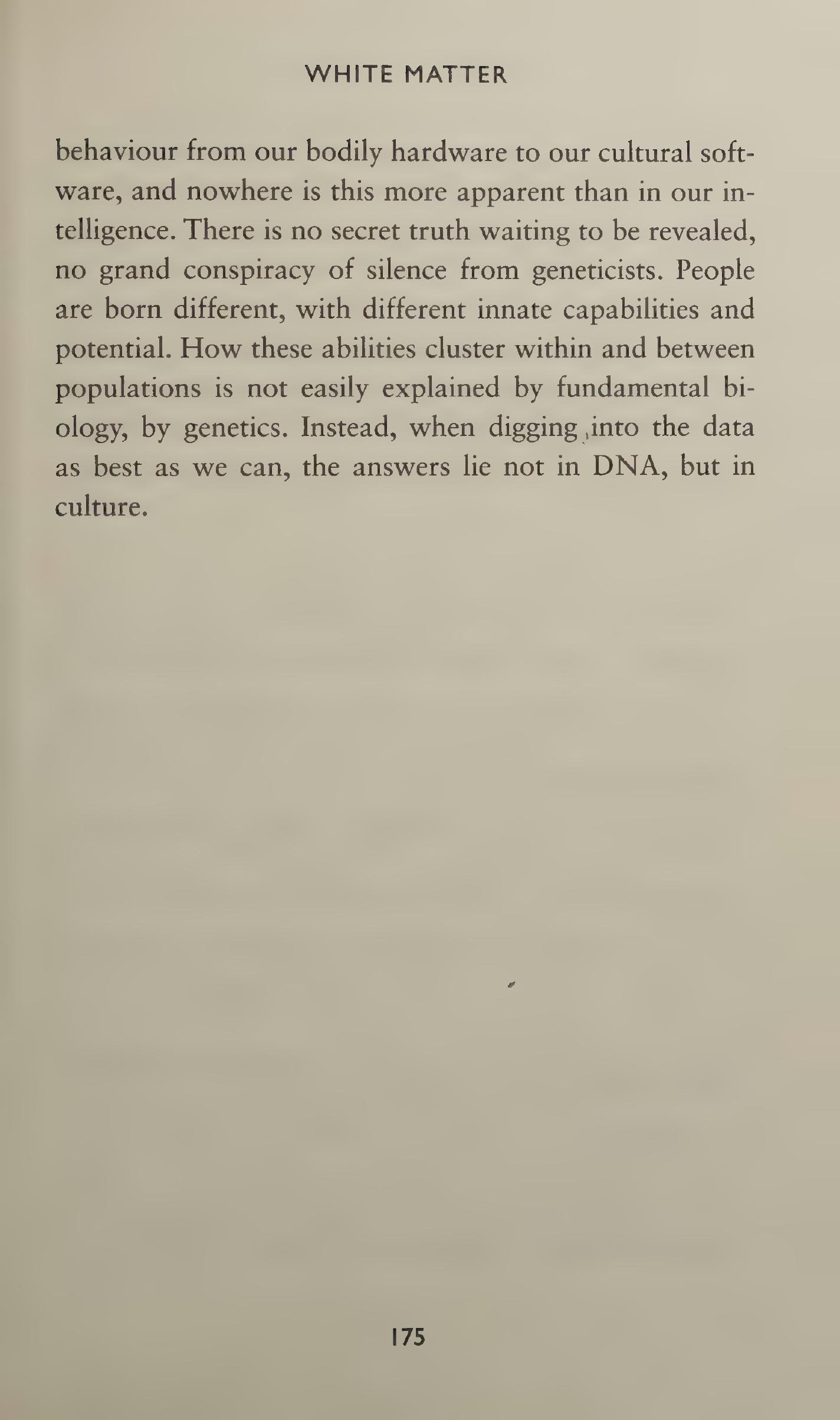 WHITE MATTER

behaviour from our bodily hardware to our cultural software, and nowhere is this more apparent than in our intelligence. There is no secret truth waiting to be revealed, no grand conspiracy of silence from geneticists. People are born different, with different innate capabilities and potential. How these abilities cluster within and between populations is not easily explained by fundamental biology, by genetics. Instead, when digging into the data as best as we can, the answers lie not in DNA, but in culture.

175